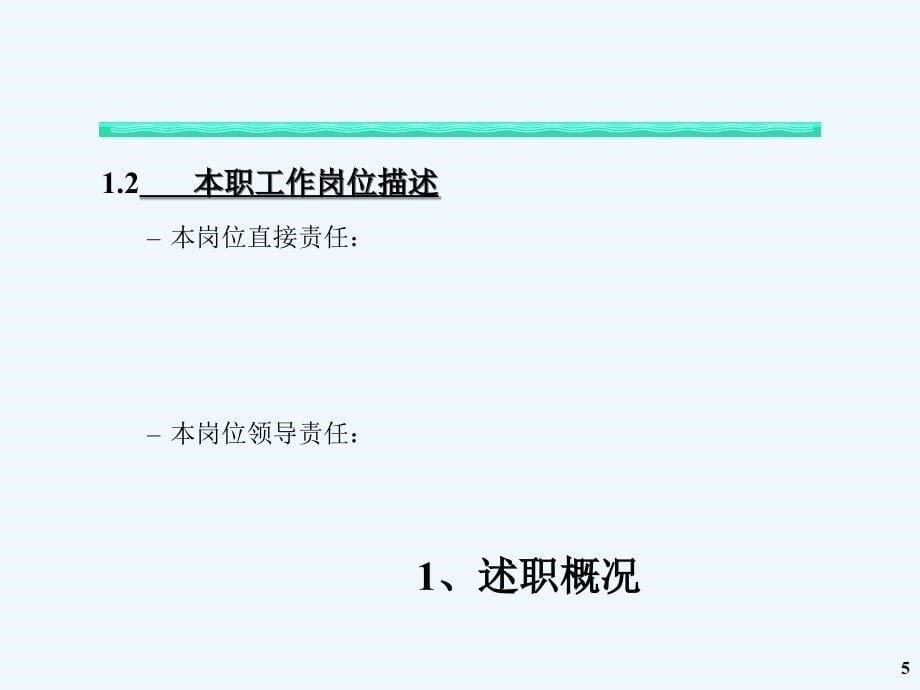 1.2 本职工作岗位描述

– 本岗位直接责任：

– 本岗位领导责任：

1、述职概况

5